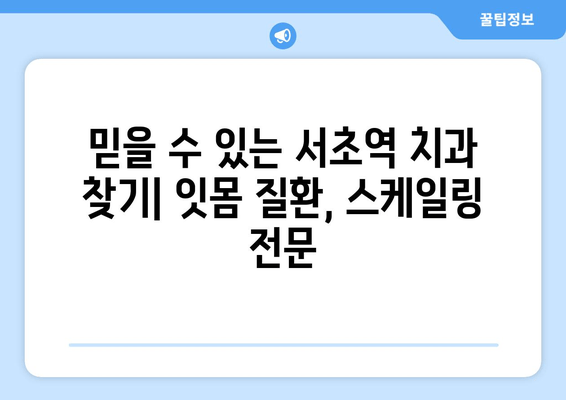 꿀팁정보

믿을 수 있는 서초역 치과 찾기| 잇몸 질환, 스케일링 전문